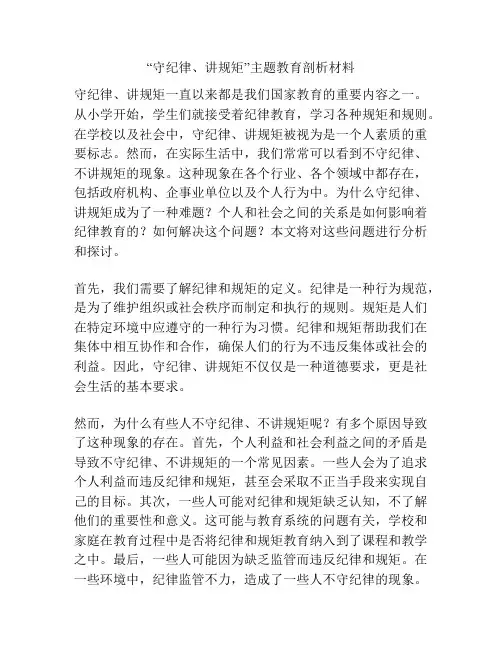 “守纪律、讲规矩”主题教育剖析材料

守纪律、讲规矩一直以来都是我们国家教育的重要内容之一。从小学开始，学生们就接受着纪律教育，学习各种规矩和规则。在学校以及社会中，守纪律、讲规矩被视为是一个人素质的重要标志。然而，在实际生活中，我们常常可以看到不守纪律、不讲规矩的现象。这种现象在各个行业、各个领域中都存在，包括政府机构、企事业单位以及个人行为中。为什么守纪律、讲规矩成为了一种难题？个人和社会之间的关系是如何影响着纪律教育的？如何解决这个问题？本文将对这些问题进行分析和探讨。

首先，我们需要了解纪律和规矩的定义。纪律是一种行为规范，是为了维护组织或社会秩序而制定和执行的规则。规矩是人们在特定环境中应遵守的一种行为习惯。纪律和规矩帮助我们在集体中相互协作和合作，确保人们的行为不违反集体或社会的利益。因此，守纪律、讲规矩不仅仅是一种道德要求，更是社会生活的基本要求。

然而，为什么有些人不守纪律、不讲规矩呢？有多个原因导致了这种现象的存在。首先，个人利益和社会利益之间的矛盾是导致不守纪律、不讲规矩的一个常见因素。一些人会为了追求个人利益而违反纪律和规矩，甚至会采取不正当手段来实现自己的目标。其次，一些人可能对纪律和规矩缺乏认知，不了解他们的重要性和意义。这可能与教育系统的问题有关，学校和家庭在教育过程中是否将纪律和规矩教育纳入到了课程和教学之中。最后，一些人可能因为缺乏监管而违反纪律和规矩。在一些环境中，纪律监管不力，造成了一些人不守纪律的现象。